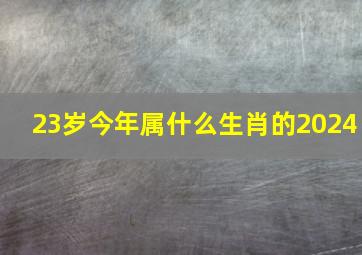 23岁今年属什么生肖的2024